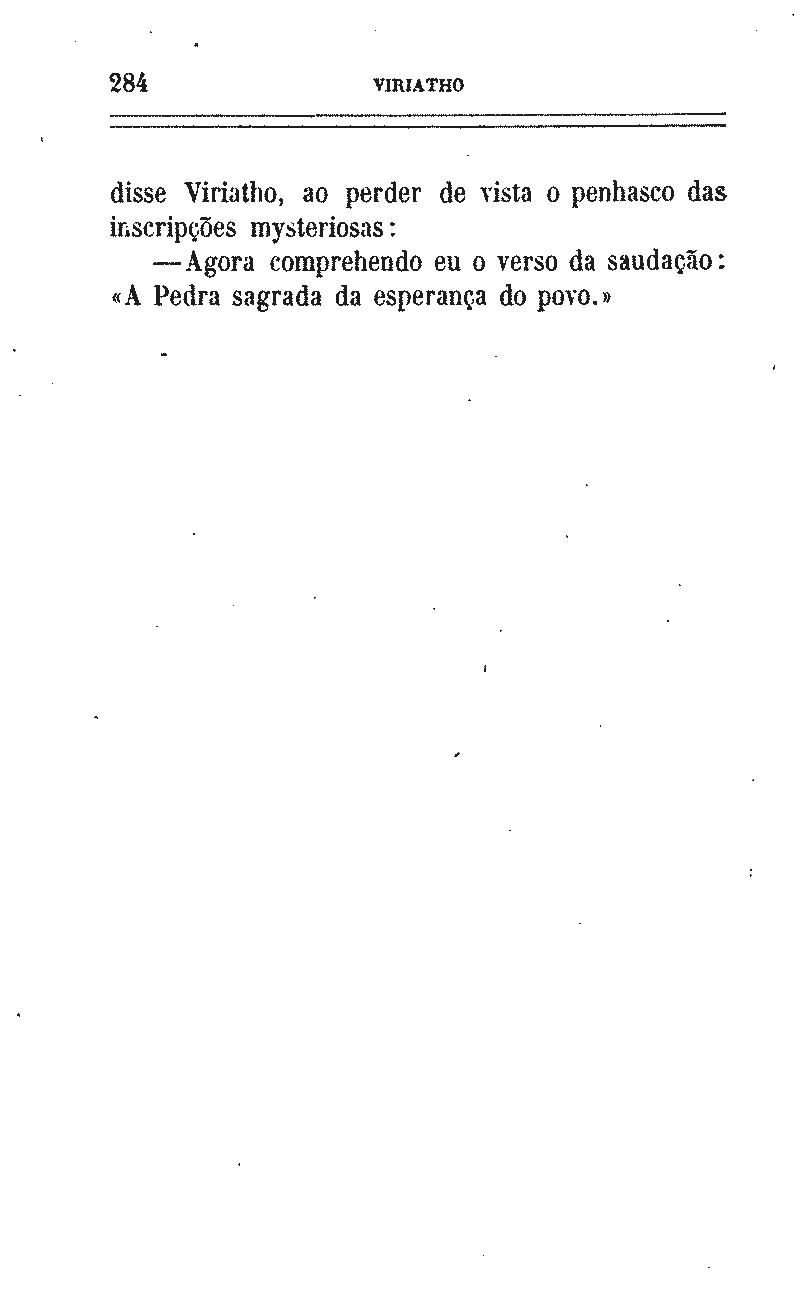 284 VIRIATHO

disse Viriatho, ao perder de vista o penhasco das inscripções mysteriosas:

—Agora comprehendo eu o verso da saudação: «A Pedra sagrada da esperança do povo.»